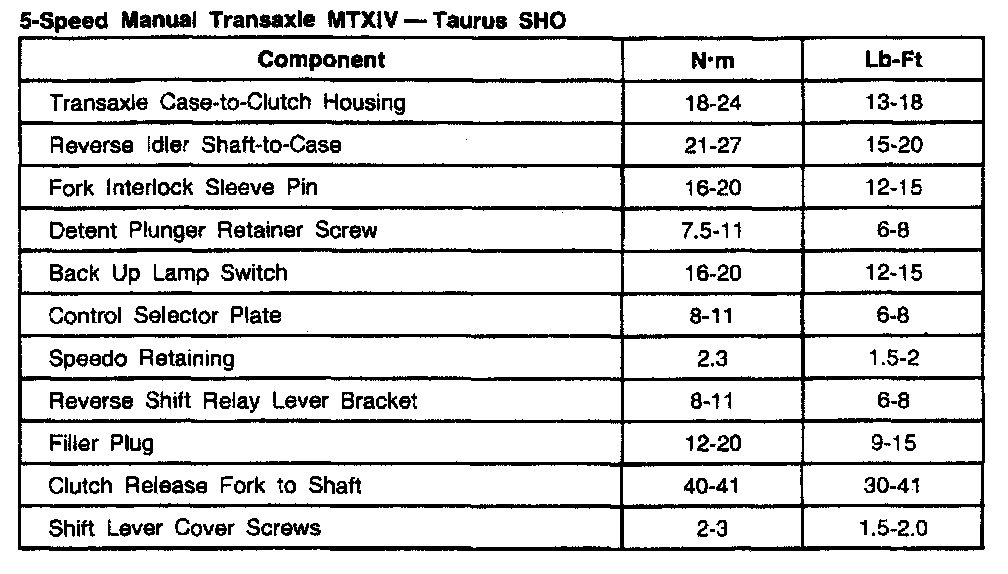 5-Speed Manual Transaxle MTXIV — Taurus SHO

| Component | N·m | Lb-Ft |
|---|---|---|
| Transaxle Case-to-Clutch Housing | 18-24 | 13-18 |
| Reverse Idler Shaft-to-Case | 21-27 | 15-20 |
| Fork Interlock Sleeve Pin | 16-20 | 12-15 |
| Detent Plunger Retainer Screw | 7.5-11 | 6-8 |
| Back Up Lamp Switch | 16-20 | 12-15 |
| Control Selector Plate | 8-11 | 6-8 |
| Speedo Retaining | 2.3 | 1.5-2 |
| Reverse Shift Relay Lever Bracket | 8-11 | 6-8 |
| Filler Plug | 12-20 | 9-15 |
| Clutch Release Fork to Shaft | 40-41 | 30-41 |
| Shift Lever Cover Screws | 2-3 | 1.5-2.0 |